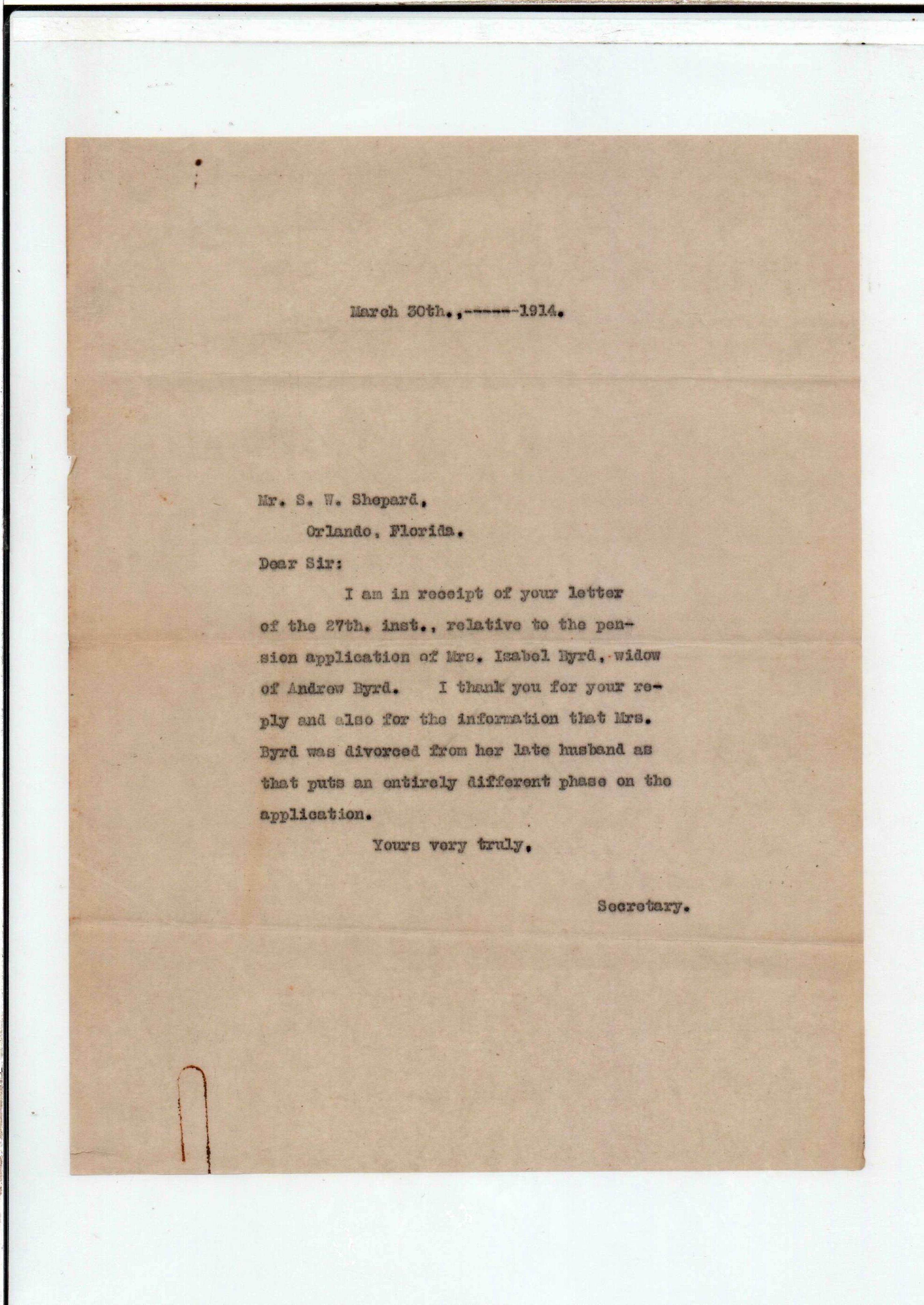 March 30th.,------1914.

Mr. S. W. Shepard,
Orlando, Florida.

Dear Sir:

I am in receipt of your letter of the 27th. inst., relative to the pension application of Mrs. Isabel Byrd, widow of Andrew Byrd. I thank you for your reply and also for the information that Mrs. Byrd was divorced from her late husband as that puts an entirely different phase on the application.

Yours very truly,

Secretary.